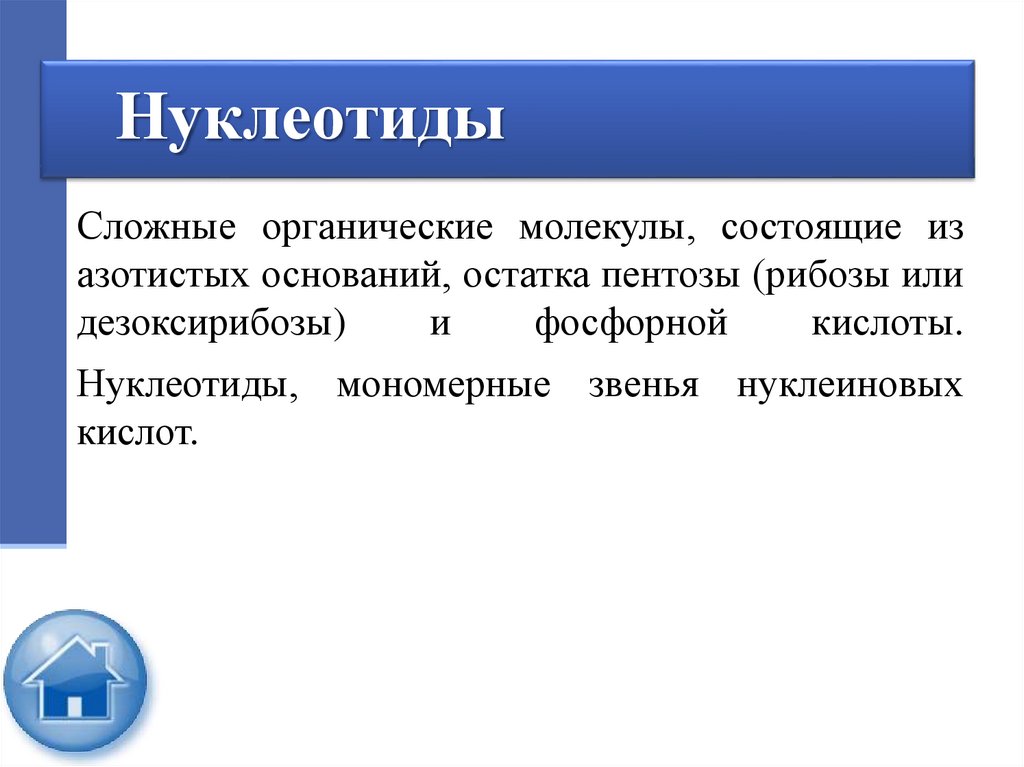 Нуклеотиды

Сложные органические молекулы, состоящие из азотистых оснований, остатка пентозы (рибозы или дезоксирибозы) и фосфорной кислоты.

Нуклеотиды, мономерные звенья нуклеиновых кислот.